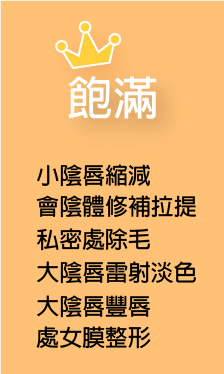 飽滿

小陰唇縮減
會陰體修補拉提
私密處除毛
大陰唇雷射淡色
大陰唇豐唇
處女膜整形